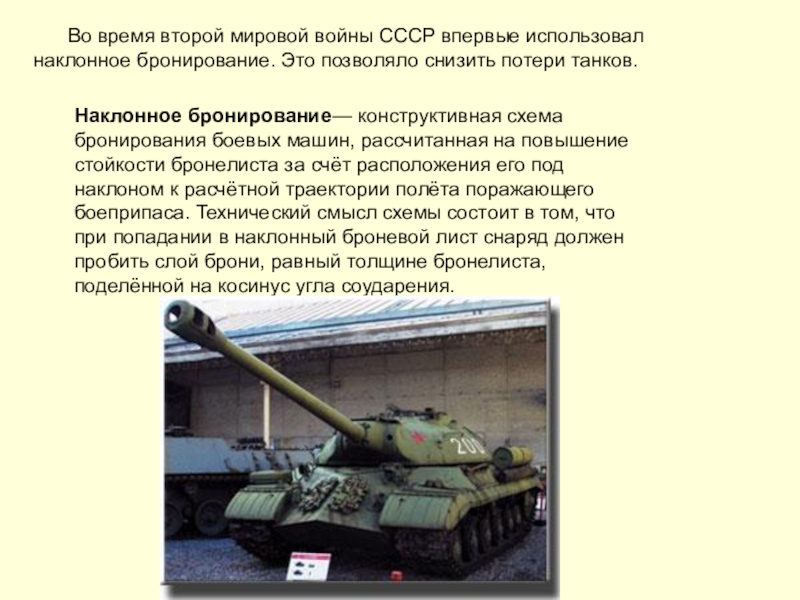 Во время второй мировой войны СССР впервые использовал наклонное бронирование. Это позволяло снизить потери танков.

Наклонное бронирование— конструктивная схема бронирования боевых машин, рассчитанная на повышение стойкости бронелиста за счёт расположения его под наклоном к расчётной траектории полёта поражающего боеприпаса. Технический смысл схемы состоит в том, что при попадании в наклонный броневой лист снаряд должен пробить слой брони, равный толщине бронелиста, поделённой на косинус угла соударения.

200